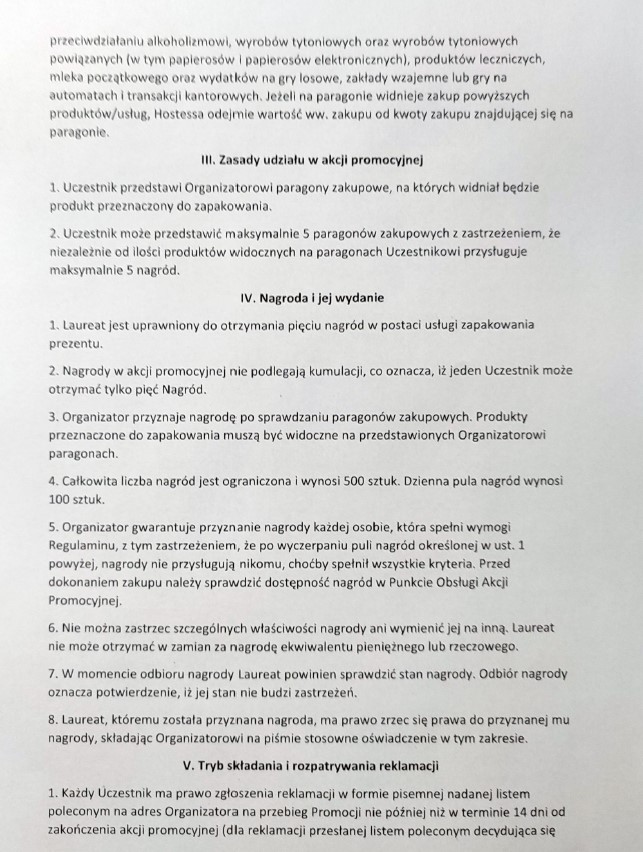 przeciwdziałaniu alkoholizmowi, wyrobów tytoniowych oraz wyrobów tytoniowych powiązanych (w tym papierosów i papierosów elektronicznych), produktów leczniczych, mleka początkowego oraz wydatków na gry losowe, zakłady wzajemne lub gry na automatach i transakcji kantorowych. Jeżeli na paragonie widnieje zakup powyższych produktów/usług, Hostessa odejmie wartość ww. zakupu od kwoty zakupu znajdującej się na paragonie.

III. Zasady udziału w akcji promocyjnej

1. Uczestnik przedstawi Organizatorowi paragony zakupowe, na których widniał będzie produkt przeznaczony do zapakowania.

2. Uczestnik może przedstawić maksymalnie 5 paragonów zakupowych z zastrzeżeniem, że niezależnie od ilości produktów widocznych na paragonach Uczestnikowi przysługuje maksymalnie 5 nagród.

IV. Nagroda i jej wydanie

1. Laureat jest uprawniony do otrzymania pięciu nagród w postaci usługi zapakowania prezentu.

2. Nagrody w akcji promocyjnej nie podlegają kumulacji, co oznacza, iż jeden Uczestnik może otrzymać tylko pięć Nagród.

3. Organizator przyznaje nagrodę po sprawdzaniu paragonów zakupowych. Produkty przeznaczone do zapakowania muszą być widoczne na przedstawionych Organizatorowi paragonach.

4. Całkowita liczba nagród jest ograniczona i wynosi 500 sztuk. Dzienna pula nagród wynosi 100 sztuk.

5. Organizator gwarantuje przyznanie nagrody każdej osobie, która spełni wymogi Regulaminu, z tym zastrzeżeniem, że po wyczerpaniu puli nagród określonej w ust. 1 powyżej, nagrody nie przysługują nikomu, choćby spełnił wszystkie kryteria. Przed dokonaniem zakupu należy sprawdzić dostępność nagród w Punkcie Obsługi Akcji Promocyjnej.

6. Nie można zastrzec szczególnych właściwości nagrody ani wymienić jej na inną. Laureat nie może otrzymać w zamian za nagrodę ekwiwalentu pieniężnego lub rzeczowego.

7. W momencie odbioru nagrody Laureat powinien sprawdzić stan nagrody. Odbiór nagrody oznacza potwierdzenie, iż jej stan nie budzi zastrzeżeń.

8. Laureat, któremu została przyznana nagroda, ma prawo zrzec się prawa do przyznanej mu nagrody, składając Organizatorowi na piśmie stosowne oświadczenie w tym zakresie.

V. Tryb składania i rozpatrywania reklamacji

1. Każdy Uczestnik ma prawo zgłoszenia reklamacji w formie pisemnej nadanej listem poleconym na adres Organizatora na przebieg Promocji nie później niż w terminie 14 dni od zakończenia akcji promocyjnej (dla reklamacji przesłanej listem poleconym decydująca się